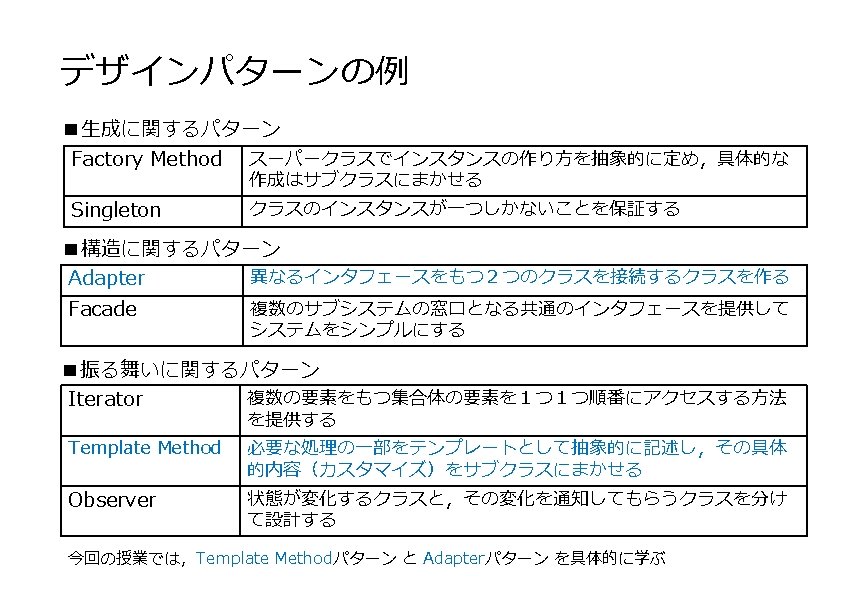 デザインパターンの例

■生成に関するパターン

| Factory Method | スーパークラスでインスタンスの作り方を抽象的に定め，具体的な作成はサブクラスにまかせる |
|---|---|
| Singleton | クラスのインスタンスが一つしかないことを保証する |

■構造に関するパターン

| Adapter | 異なるインタフェースをもつ２つのクラスを接続するクラスを作る |
|---|---|
| Facade | 複数のサブシステムの窓口となる共通のインタフェースを提供してシステムをシンプルにする |

■振る舞いに関するパターン

| Iterator | 複数の要素をもつ集合体の要素を１つ１つ順番にアクセスする方法を提供する |
|---|---|
| Template Method | 必要な処理の一部をテンプレートとして抽象的に記述し，その具体的内容（カスタマイズ）をサブクラスにまかせる |
| Observer | 状態が変化するクラスと，その変化を通知してもらうクラスを分けて設計する |

今回の授業では，Template Methodパターン と Adapterパターン を具体的に学ぶ